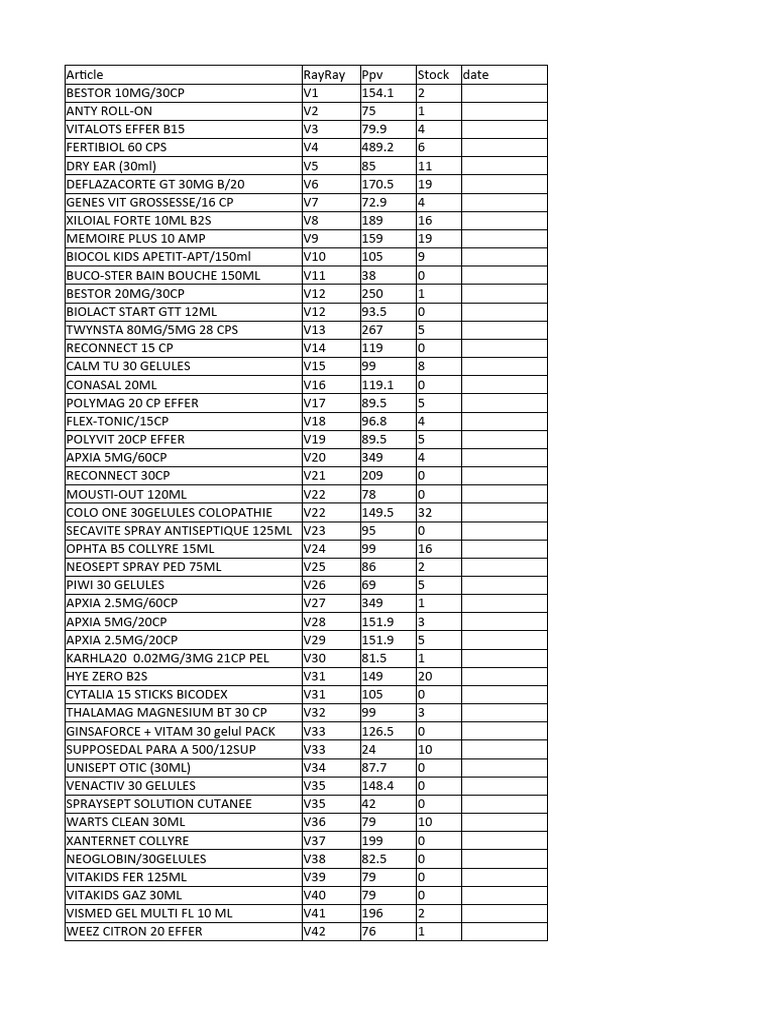 | Article | RayRay | Ppv | Stock | date |
|---|---|---|---|---|
| BESTOR 10MG/30CP | V1 | 154.1 | 2 | |
| ANTY ROLL-ON | V2 | 75 | 1 | |
| VITALOTS EFFER B15 | V3 | 79.9 | 4 | |
| FERTIBIOL 60 CPS | V4 | 489.2 | 6 | |
| DRY EAR (30ml) | V5 | 85 | 11 | |
| DEFLAZACORTE GT 30MG B/20 | V6 | 170.5 | 19 | |
| GENES VIT GROSSESSE/16 CP | V7 | 72.9 | 4 | |
| XILOIAL FORTE 10ML B2S | V8 | 189 | 16 | |
| MEMOIRE PLUS 10 AMP | V9 | 159 | 19 | |
| BIOCOL KIDS APETIT-APT/150ml | V10 | 105 | 9 | |
| BUCO-STER BAIN BOUCHE 150ML | V11 | 38 | 0 | |
| BESTOR 20MG/30CP | V12 | 250 | 1 | |
| BIOLACT START GTT 12ML | V12 | 93.5 | 0 | |
| TWYNSTA 80MG/5MG 28 CPS | V13 | 267 | 5 | |
| RECONNECT 15 CP | V14 | 119 | 0 | |
| CALM TU 30 GELULES | V15 | 99 | 8 | |
| CONASAL 20ML | V16 | 119.1 | 0 | |
| POLYMAG 20 CP EFFER | V17 | 89.5 | 5 | |
| FLEX-TONIC/15CP | V18 | 96.8 | 4 | |
| POLYVIT 20CP EFFER | V19 | 89.5 | 5 | |
| APXIA 5MG/60CP | V20 | 349 | 4 | |
| RECONNECT 30CP | V21 | 209 | 0 | |
| MOUSTI-OUT 120ML | V22 | 78 | 0 | |
| COLO ONE 30GELULES COLOPATHIE | V22 | 149.5 | 32 | |
| SECAVITE SPRAY ANTISEPTIQUE 125ML | V23 | 95 | 0 | |
| OPHTA B5 COLLYRE 15ML | V24 | 99 | 16 | |
| NEOSEPT SPRAY PED 75ML | V25 | 86 | 2 | |
| PIWI 30 GELULES | V26 | 69 | 5 | |
| APXIA 2.5MG/60CP | V27 | 349 | 1 | |
| APXIA 5MG/20CP | V28 | 151.9 | 3 | |
| APXIA 2.5MG/20CP | V29 | 151.9 | 5 | |
| KARHLA20 0.02MG/3MG 21CP PEL | V30 | 81.5 | 1 | |
| HYE ZERO B2S | V31 | 149 | 20 | |
| CYTALIA 15 STICKS BICODEX | V31 | 105 | 0 | |
| THALAMAG MAGNESIUM BT 30 CP | V32 | 99 | 3 | |
| GINSAFORCE + VITAM 30 gelul PACK | V33 | 126.5 | 0 | |
| SUPPOSEDAL PARA A 500/12SUP | V33 | 24 | 10 | |
| UNISEPT OTIC (30ML) | V34 | 87.7 | 0 | |
| VENACTIV 30 GELULES | V35 | 148.4 | 0 | |
| SPRAYSEPT SOLUTION CUTANEE | V35 | 42 | 0 | |
| WARTS CLEAN 30ML | V36 | 79 | 10 | |
| XANTERNET COLLYRE | V37 | 199 | 0 | |
| NEOGLOBIN/30GELULES | V38 | 82.5 | 0 | |
| VITAKIDS FER 125ML | V39 | 79 | 0 | |
| VITAKIDS GAZ 30ML | V40 | 79 | 0 | |
| VISMED GEL MULTI FL 10 ML | V41 | 196 | 2 | |
| WEEZ CITRON 20 EFFER | V42 | 76 | 1 | |